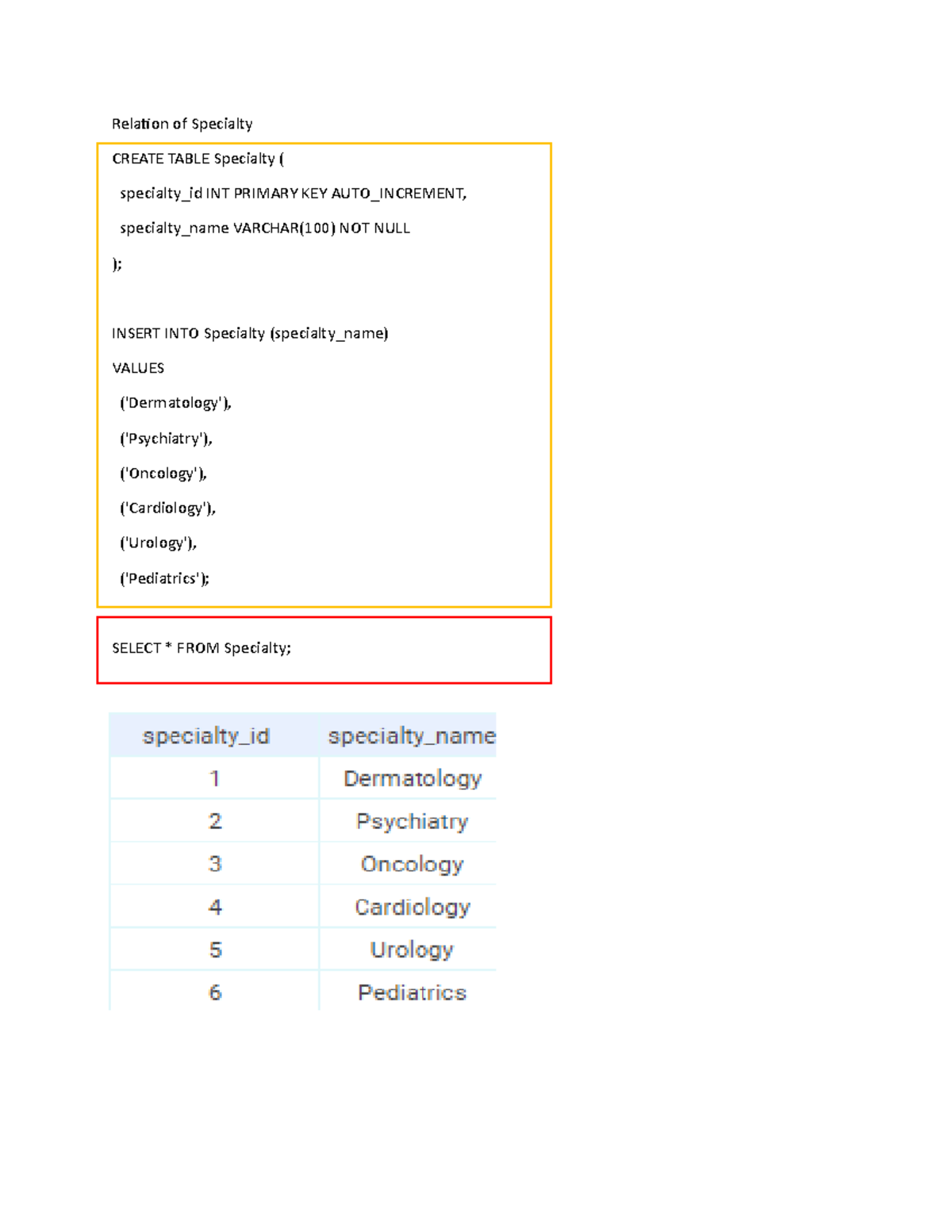 Relation of Specialty

CREATE TABLE Specialty (
specialty_id INT PRIMARY KEY AUTO_INCREMENT,
specialty_name VARCHAR(100) NOT NULL
);

INSERT INTO Specialty (specialty_name)
VALUES
('Dermatology'),
('Psychiatry'),
('Oncology'),
('Cardiology'),
('Urology'),
('Pediatrics');

SELECT * FROM Specialty;

| specialty_id | specialty_name |
|---|---|
| 1 | Dermatology |
| 2 | Psychiatry |
| 3 | Oncology |
| 4 | Cardiology |
| 5 | Urology |
| 6 | Pediatrics |